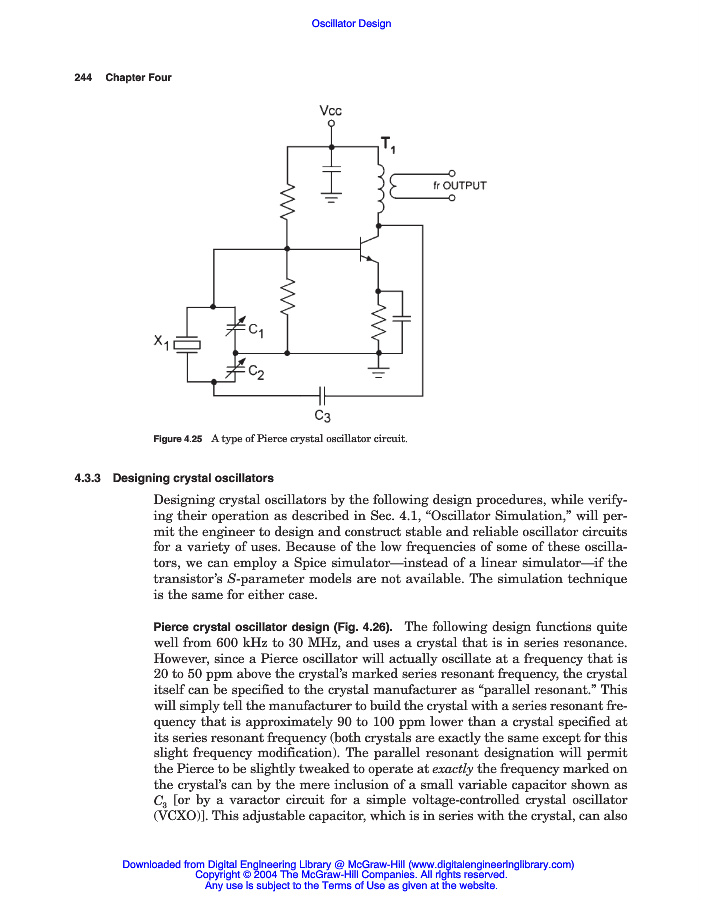 Oscillator Design

244 Chapter Four

Vcc

$T_1$

fr OUTPUT

$X_1$

$C_1$

$C_2$

$C_3$

Figure 4.25 A type of Pierce crystal oscillator circuit.

4.3.3 Designing crystal oscillators

Designing crystal oscillators by the following design procedures, while verifying their operation as described in Sec. 4.1, "Oscillator Simulation," will permit the engineer to design and construct stable and reliable oscillator circuits for a variety of uses. Because of the low frequencies of some of these oscillators, we can employ a Spice simulator—instead of a linear simulator—if the transistor's $S$-parameter models are not available. The simulation technique is the same for either case.

Pierce crystal oscillator design (Fig. 4.26). The following design functions quite well from 600 kHz to 30 MHz, and uses a crystal that is in series resonance. However, since a Pierce oscillator will actually oscillate at a frequency that is 20 to 50 ppm above the crystal's marked series resonant frequency, the crystal itself can be specified to the crystal manufacturer as "parallel resonant." This will simply tell the manufacturer to build the crystal with a series resonant frequency that is approximately 90 to 100 ppm lower than a crystal specified at its series resonant frequency (both crystals are exactly the same except for this slight frequency modification). The parallel resonant designation will permit the Pierce to be slightly tweaked to operate at exactly the frequency marked on the crystal's can by the mere inclusion of a small variable capacitor shown as $C_3$ [or by a varactor circuit for a simple voltage-controlled crystal oscillator (VCXO)]. This adjustable capacitor, which is in series with the crystal, can also

Downloaded from Digital Engineering Library @ McGraw-Hill (www.digitalengineeringlibrary.com)
Copyright © 2004 The McGraw-Hill Companies. All rights reserved.
Any use is subject to the Terms of Use as given at the website.